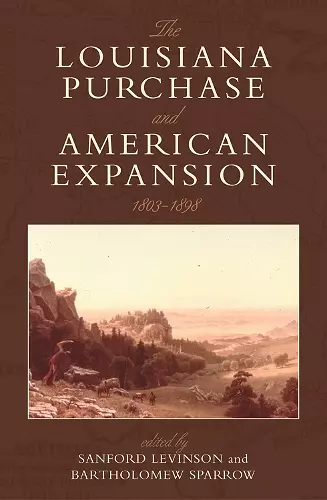 The
LOUISIANA
PURCHASE
and
AMERICAN
EXPANSION
1803–1898

edited by
SANFORD LEVINSON and
BARTHOLOMEW SPARROW